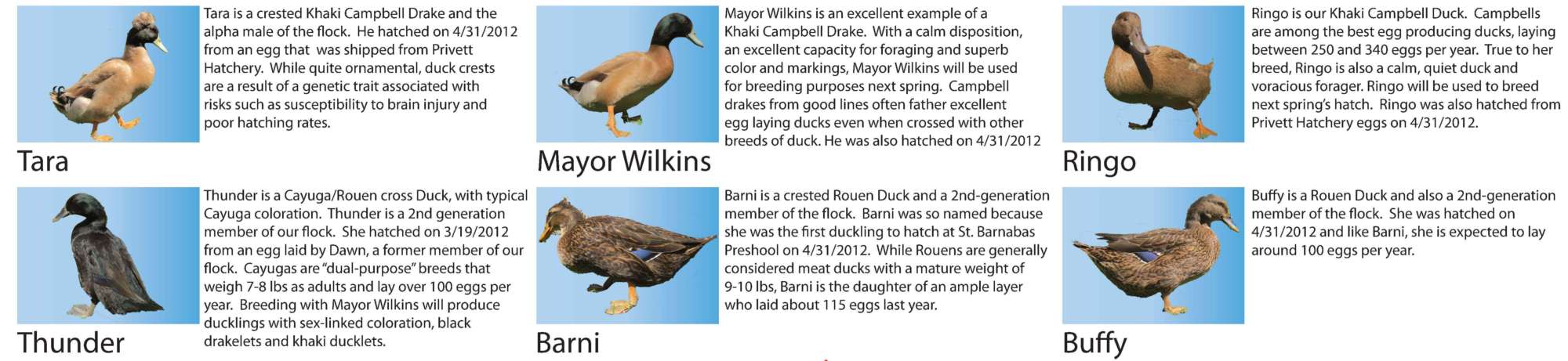 Tara is a crested Khaki Campbell Drake and the alpha male of the flock. He hatched on 4/31/2012 from an egg that was shipped from Privett Hatchery. While quite ornamental, duck crests are a result of a genetic trait associated with risks such as susceptibility to brain injury and poor hatching rates.

Tara

Mayor Wilkins is an excellent example of a Khaki Campbell Drake. With a calm disposition, an excellent capacity for foraging and superb color and markings, Mayor Wilkins will be used for breeding purposes next spring. Campbell drakes from good lines often father excellent egg laying ducks even when crossed with other breeds of duck. He was also hatched on 4/31/2012

Mayor Wilkins

Ringo is our Khaki Campbell Duck. Campbells are among the best egg producing ducks, laying between 250 and 340 eggs per year. True to her breed, Ringo is also a calm, quiet duck and voracious forager. Ringo will be used to breed next spring's hatch. Ringo was also hatched from Privett Hatchery eggs on 4/31/2012.

Ringo

Thunder is a Cayuga/Rouen cross Duck, with typical Cayuga coloration. Thunder is a 2nd generation member of our flock. She hatched on 3/19/2012 from an egg laid by Dawn, a former member of our flock. Cayugas are "dual-purpose" breeds that weigh 7-8 lbs as adults and lay over 100 eggs per year. Breeding with Mayor Wilkins will produce ducklings with sex-linked coloration, black drakelets and khaki ducklets.

Thunder

Barni is a crested Rouen Duck and a 2nd-generation member of the flock. Barni was so named because she was the first duckling to hatch at St. Barnabas Preshool on 4/31/2012. While Rouens are generally considered meat ducks with a mature weight of 9-10 lbs, Barni is the daughter of an ample layer who laid about 115 eggs last year.

Barni

Buffy is a Rouen Duck and also a 2nd-generation member of the flock. She was hatched on 4/31/2012 and like Barni, she is expected to lay around 100 eggs per year.

Buffy